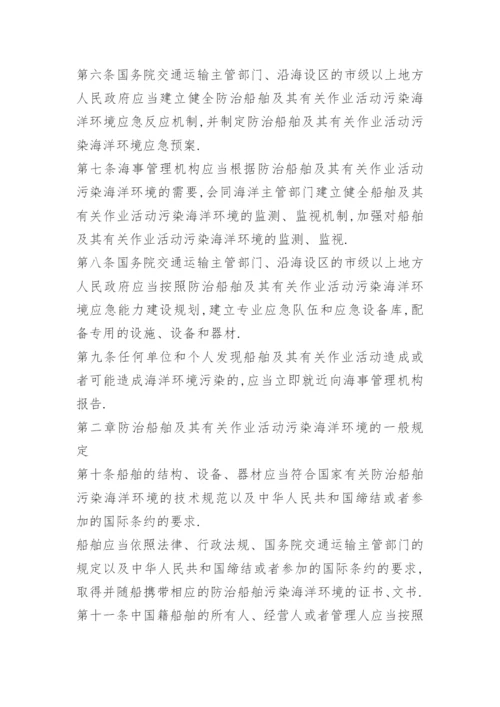 第六条国务院交通运输主管部门、沿海设区的市级以上地方人民政府应当建立健全防治船舶及其有关作业活动污染海洋环境应急反应机制,并制定防治船舶及其有关作业活动污染海洋环境应急预案.

第七条海事管理机构应当根据防治船舶及其有关作业活动污染海洋环境的需要,会同海洋主管部门建立健全船舶及其有关作业活动污染海洋环境的监测、监视机制,加强对船舶及其有关作业活动污染海洋环境的监测、监视.

第八条国务院交通运输主管部门、沿海设区的市级以上地方人民政府应当按照防治船舶及其有关作业活动污染海洋环境应急能力建设规划,建立专业应急队伍和应急设备库,配备专用的设施、设备和器材.

第九条任何单位和个人发现船舶及其有关作业活动造成或者可能造成海洋环境污染的,应当立即就近向海事管理机构报告.

第二章防治船舶及其有关作业活动污染海洋环境的一般规定

第十条船舶的结构、设备、器材应当符合国家有关防治船舶污染海洋环境的技术规范以及中华人民共和国缔结或者参加的国际条约的要求.

船舶应当依照法律、行政法规、国务院交通运输主管部门的规定以及中华人民共和国缔结或者参加的国际条约的要求,取得并随船携带相应的防治船舶污染海洋环境的证书、文书.

第十一条中国籍船舶的所有人、经营人或者管理人应当按照